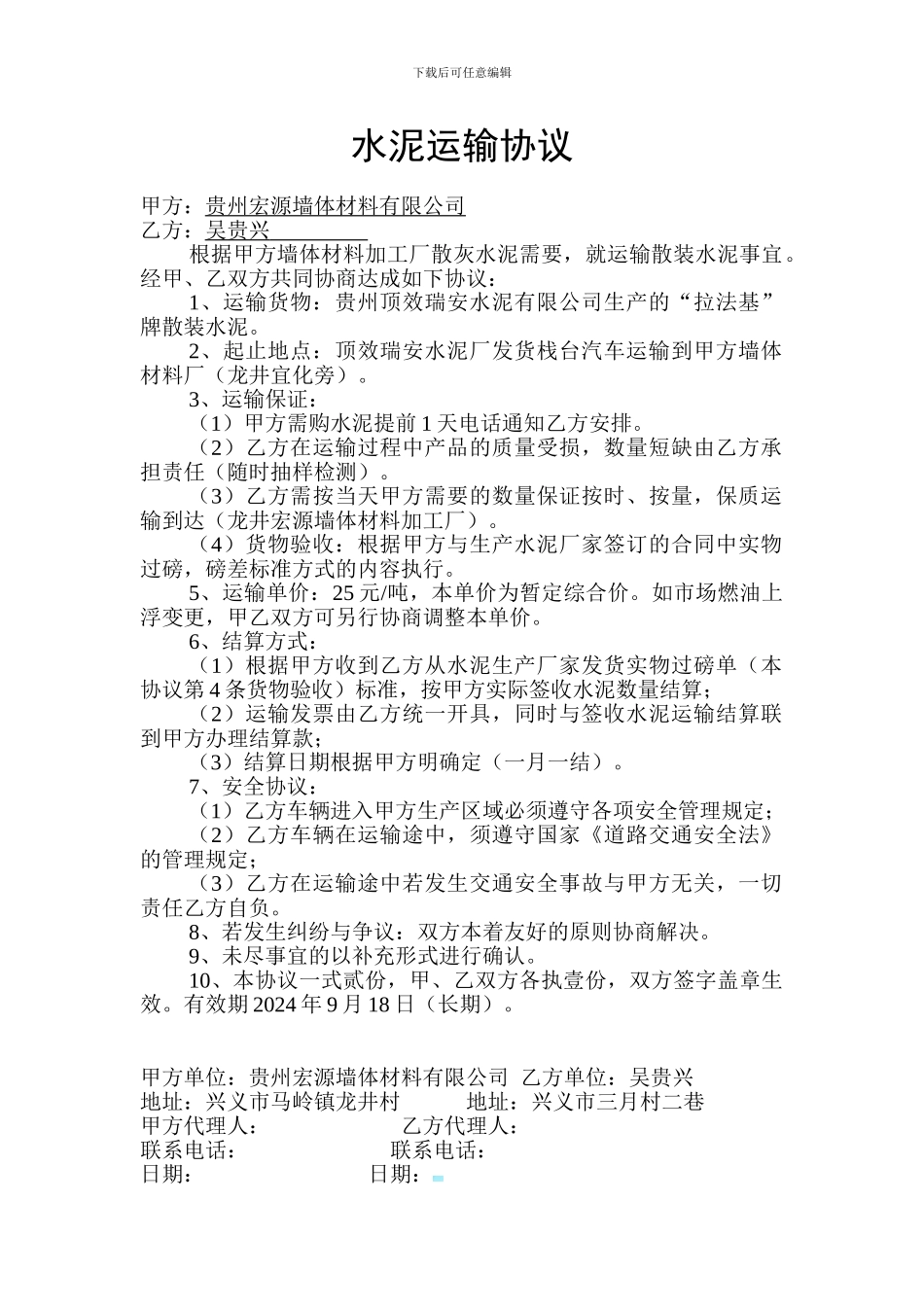 下载后可任意编辑

水泥运输协议

甲方：贵州宏源墙体材料有限公司
乙方：吴贵兴

根据甲方墙体材料加工厂散灰水泥需要，就运输散装水泥事宜。经甲、乙双方共同协商达成如下协议：

1、运输货物：贵州顶效瑞安水泥有限公司生产的“拉法基”牌散装水泥。

2、起止地点：顶效瑞安水泥厂发货栈台汽车运输到甲方墙体材料厂（龙井宜化旁）。

3、运输保证：

（1）甲方需购水泥提前1天电话通知乙方安排。

（2）乙方在运输过程中产品的质量受损，数量短缺由乙方承担责任（随时抽样检测）。

（3）乙方需按当天甲方需要的数量保证按时、按量，保质运输到达（龙井宏源墙体材料加工厂）。

（4）货物验收：根据甲方与生产水泥厂家签订的合同中实物过磅，磅差标准方式的内容执行。

5、运输单价：25元/吨，本单价为暂定综合价。如市场燃油上浮变更，甲乙双方可另行协商调整本单价。

6、结算方式：

（1）根据甲方收到乙方从水泥生产厂家发货实物过磅单（本协议第4条货物验收）标准，按甲方实际签收水泥数量结算；

（2）运输发票由乙方统一开具，同时与签收水泥运输结算联到甲方办理结算款；

（3）结算日期根据甲方明确定（一月一结）。

7、安全协议：

（1）乙方车辆进入甲方生产区域必须遵守各项安全管理规定；

（2）乙方车辆在运输途中，须遵守国家《道路交通安全法》的管理规定；

（3）乙方在运输途中若发生交通安全事故与甲方无关，一切责任乙方自负。

8、若发生纠纷与争议：双方本着友好的原则协商解决。

9、未尽事宜的以补充形式进行确认。

10、本协议一式贰份，甲、乙双方各执壹份，双方签字盖章生效。有效期2024年9月18日（长期）。

甲方单位：贵州宏源墙体材料有限公司 乙方单位：吴贵兴
地址：兴义市马岭镇龙井村 地址：兴义市三月村二巷
甲方代理人： 乙方代理人：
联系电话： 联系电话：
日期： 日期：